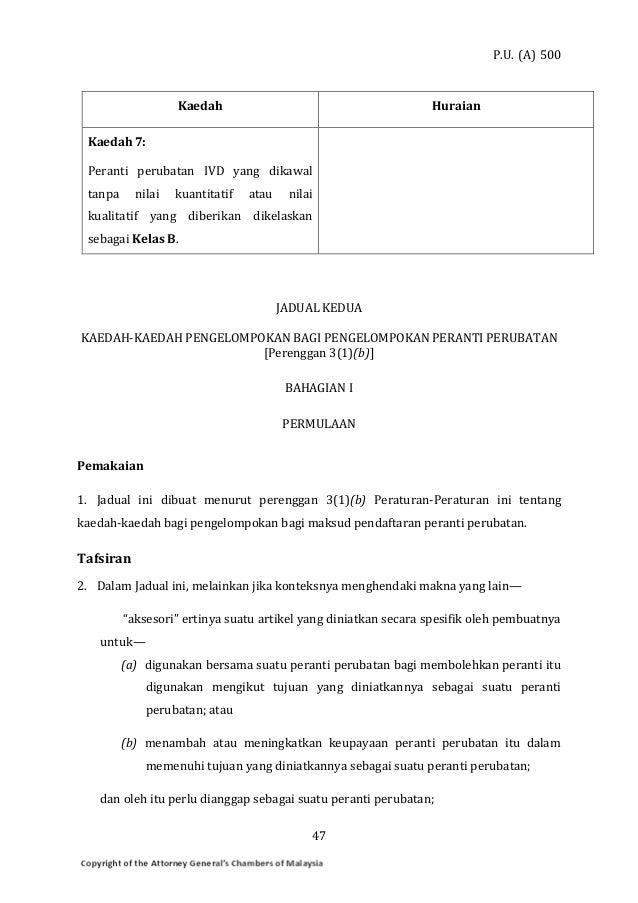 P.U. (A) 500

| Kaedah | Huraian |
|---|---|
| **Kaedah 7:** Peranti perubatan IVD yang dikawal tanpa nilai kuantitatif atau nilai kualitatif yang diberikan dikelaskan sebagai **Kelas B**. | |

JADUAL KEDUA

KAEDAH-KAEDAH PENGELOMPOKAN BAGI PENGELOMPOKAN PERANTI PERUBATAN
[Perenggan 3(1)*(b)*]

BAHAGIAN I

PERMULAAN

**Pemakaian**

1. Jadual ini dibuat menurut perenggan 3(1)*(b)* Peraturan-Peraturan ini tentang kaedah-kaedah bagi pengelompokan bagi maksud pendaftaran peranti perubatan.

**Tafsiran**

2. Dalam Jadual ini, melainkan jika konteksnya menghendaki makna yang lain—

"aksesori" ertinya suatu artikel yang diniatkan secara spesifik oleh pembuatnya untuk—

*(a)* digunakan bersama suatu peranti perubatan bagi membolehkan peranti itu digunakan mengikut tujuan yang diniatkannya sebagai suatu peranti perubatan; atau

*(b)* menambah atau meningkatkan keupayaan peranti perubatan itu dalam memenuhi tujuan yang diniatkannya sebagai suatu peranti perubatan;

dan oleh itu perlu dianggap sebagai suatu peranti perubatan;

47

Copyright of the Attorney General's Chambers of Malaysia